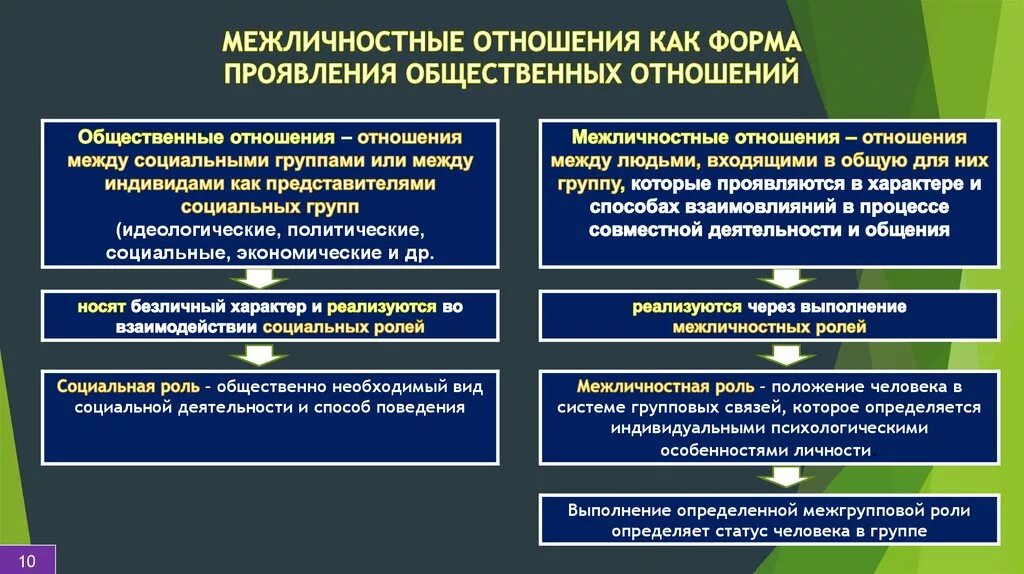 МЕЖЛИЧНОСТНЫЕ ОТНОШЕНИЯ КАК ФОРМА ПРОЯВЛЕНИЯ ОБЩЕСТВЕННЫХ ОТНОШЕНИЙ

Общественные отношения – отношения между социальными группами или между индивидами как представителями социальных групп (идеологические, политические, социальные, экономические и др.

носят безличный характер и реализуются во взаимодействии социальных ролей

Социальная роль – общественно необходимый вид социальной деятельности и способ поведения

Межличностные отношения – отношения между людьми, входящими в общую для них группу, которые проявляются в характере и способах взаимовлияний в процессе совместной деятельности и общения

реализуются через выполнение межличностных ролей

Межличностная роль – положение человека в системе групповых связей, которое определяется индивидуальными психологическими особенностями личности

Выполнение определенной межгрупповой роли определяет статус человека в группе

10